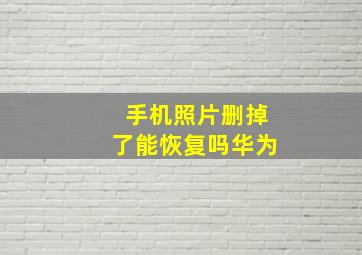 手机照片删掉了能恢复吗华为